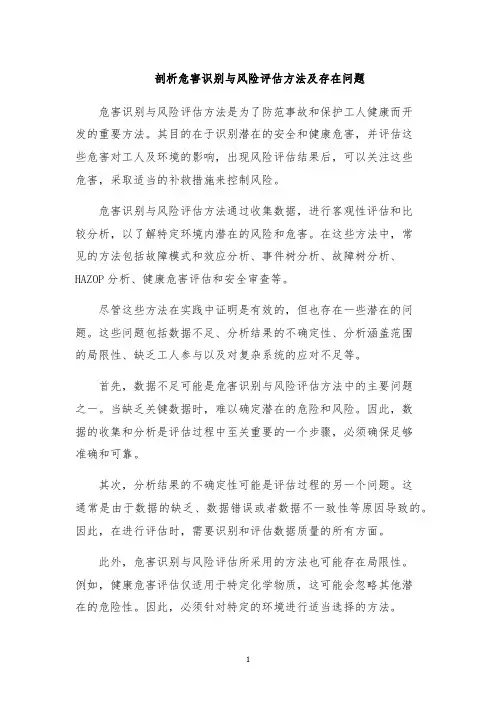 剖析危害识别与风险评估方法及存在问题

危害识别与风险评估方法是为了防范事故和保护工人健康而开发的重要方法。其目的在于识别潜在的安全和健康危害，并评估这些危害对工人及环境的影响，出现风险评估结果后，可以关注这些危害，采取适当的补救措施来控制风险。

危害识别与风险评估方法通过收集数据，进行客观性评估和比较分析，以了解特定环境内潜在的风险和危害。在这些方法中，常见的方法包括故障模式和效应分析、事件树分析、故障树分析、HAZOP 分析、健康危害评估和安全审查等。

尽管这些方法在实践中证明是有效的，但也存在一些潜在的问题。这些问题包括数据不足、分析结果的不确定性、分析涵盖范围的局限性、缺乏工人参与以及对复杂系统的应对不足等。

首先，数据不足可能是危害识别与风险评估方法中的主要问题之一。当缺乏关键数据时，难以确定潜在的危险和风险。因此，数据的收集和分析是评估过程中至关重要的一个步骤，必须确保足够准确和可靠。

其次，分析结果的不确定性可能是评估过程的另一个问题。这通常是由于数据的缺乏、数据错误或者数据不一致性等原因导致的。因此，在进行评估时，需要识别和评估数据质量的所有方面。

此外，危害识别与风险评估所采用的方法也可能存在局限性。例如，健康危害评估仅适用于特定化学物质，这可能会忽略其他潜在的危险性。因此，必须针对特定的环境进行适当选择的方法。

1